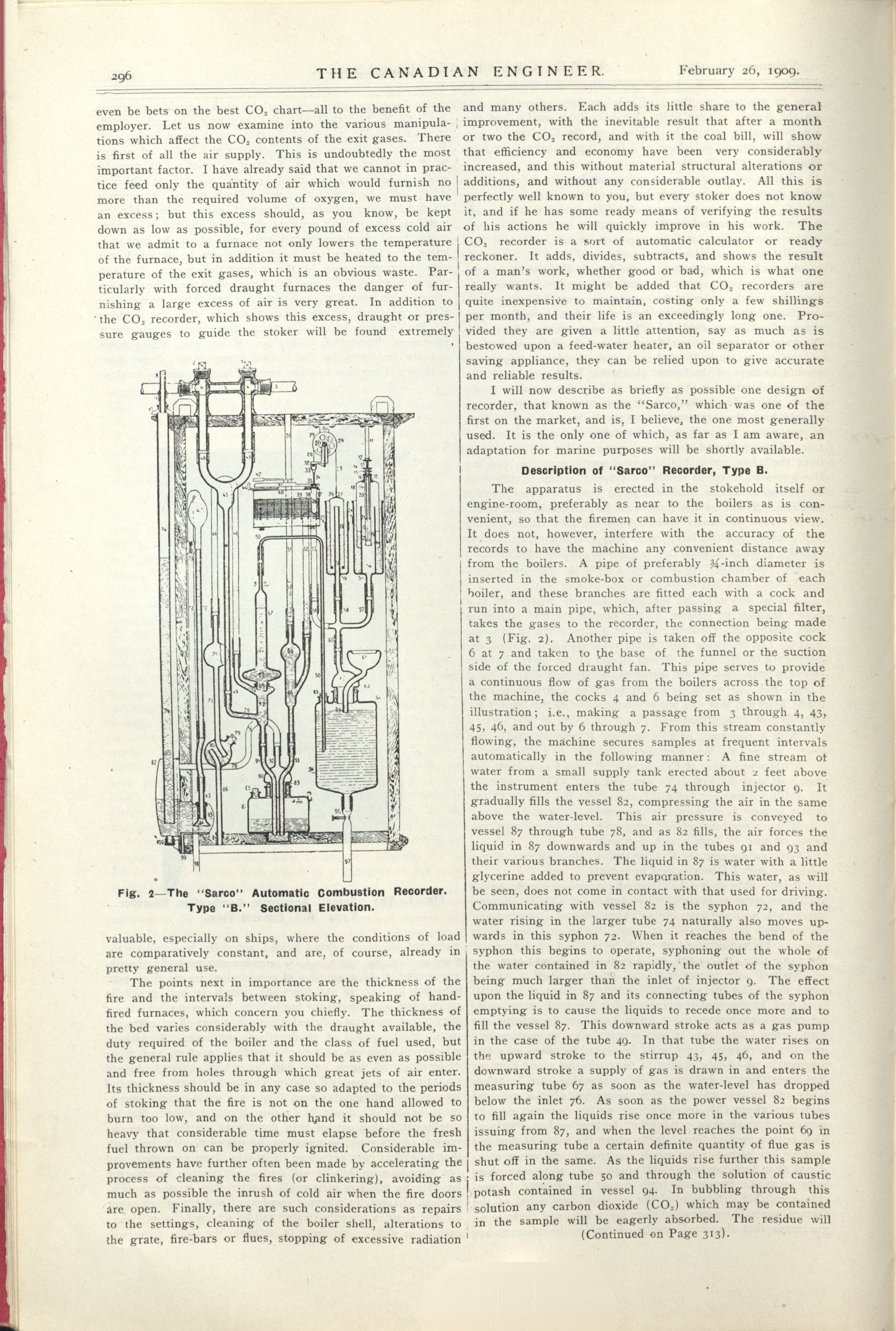 296 THE CANADIAN ENGINEER. February 26, 1909.

even be bets on the best $CO_2$ chart—all to the benefit of the employer. Let us now examine into the various manipulations which affect the $CO_2$ contents of the exit gases. There is first of all the air supply. This is undoubtedly the most important factor. I have already said that we cannot in practice feed only the quantity of air which would furnish no more than the required volume of oxygen, we must have an excess; but this excess should, as you know, be kept down as low as possible, for every pound of excess cold air that we admit to a furnace not only lowers the temperature of the furnace, but in addition it must be heated to the temperature of the exit gases, which is an obvious waste. Particularly with forced draught furnaces the danger of furnishing a large excess of air is very great. In addition to the $CO_2$ recorder, which shows this excess, draught or pressure gauges to guide the stoker will be found extremely

Fig. 2—The "Sarco" Automatic Combustion Recorder. Type "B." Sectional Elevation.

valuable, especially on ships, where the conditions of load are comparatively constant, and are, of course, already in pretty general use.

The points next in importance are the thickness of the fire and the intervals between stoking, speaking of hand-fired furnaces, which concern you chiefly. The thickness of the bed varies considerably with the draught available, the duty required of the boiler and the class of fuel used, but the general rule applies that it should be as even as possible and free from holes through which great jets of air enter. Its thickness should be in any case so adapted to the periods of stoking that the fire is not on the one hand allowed to burn too low, and on the other hand it should not be so heavy that considerable time must elapse before the fresh fuel thrown on can be properly ignited. Considerable improvements have further often been made by accelerating the process of cleaning the fires (or clinkering), avoiding as much as possible the inrush of cold air when the fire doors are open. Finally, there are such considerations as repairs to the settings, cleaning of the boiler shell, alterations to the grate, fire-bars or flues, stopping of excessive radiation

and many others. Each adds its little share to the general improvement, with the inevitable result that after a month or two the $CO_2$ record, and with it the coal bill, will show that efficiency and economy have been very considerably increased, and this without material structural alterations or additions, and without any considerable outlay. All this is perfectly well known to you, but every stoker does not know it, and if he has some ready means of verifying the results of his actions he will quickly improve in his work. The $CO_2$ recorder is a sort of automatic calculator or ready reckoner. It adds, divides, subtracts, and shows the result of a man's work, whether good or bad, which is what one really wants. It might be added that $CO_2$ recorders are quite inexpensive to maintain, costing only a few shillings per month, and their life is an exceedingly long one. Provided they are given a little attention, say as much as is bestowed upon a feed-water heater, an oil separator or other saving appliance, they can be relied upon to give accurate and reliable results.

I will now describe as briefly as possible one design of recorder, that known as the "Sarco," which was one of the first on the market, and is, I believe, the one most generally used. It is the only one of which, as far as I am aware, an adaptation for marine purposes will be shortly available.

Description of "Sarco" Recorder, Type B.

The apparatus is erected in the stokehold itself or engine-room, preferably as near to the boilers as is convenient, so that the firemen can have it in continuous view. It does not, however, interfere with the accuracy of the records to have the machine any convenient distance away from the boilers. A pipe of preferably ¾-inch diameter is inserted in the smoke-box or combustion chamber of each boiler, and these branches are fitted each with a cock and run into a main pipe, which, after passing a special filter, takes the gases to the recorder, the connection being made at 3 (Fig. 2). Another pipe is taken off the opposite cock 6 at 7 and taken to the base of the funnel or the suction side of the forced draught fan. This pipe serves to provide a continuous flow of gas from the boilers across the top of the machine, the cocks 4 and 6 being set as shown in the illustration; i.e., making a passage from 3 through 4, 43, 45, 46, and out by 6 through 7. From this stream constantly flowing, the machine secures samples at frequent intervals automatically in the following manner: A fine stream of water from a small supply tank erected about 2 feet above the instrument enters the tube 74 through injector 9. It gradually fills the vessel 82, compressing the air in the same above the water-level. This air pressure is conveyed to vessel 87 through tube 78, and as 82 fills, the air forces the liquid in 87 downwards and up in the tubes 91 and 93 and their various branches. The liquid in 87 is water with a little glycerine added to prevent evaporation. This water, as will be seen, does not come in contact with that used for driving. Communicating with vessel 82 is the syphon 72, and the water rising in the larger tube 74 naturally also moves upwards in this syphon 72. When it reaches the bend of the syphon this begins to operate, syphoning out the whole of the water contained in 82 rapidly, the outlet of the syphon being much larger than the inlet of injector 9. The effect upon the liquid in 87 and its connecting tubes of the syphon emptying is to cause the liquids to recede once more and to fill the vessel 87. This downward stroke acts as a gas pump in the case of the tube 49. In that tube the water rises on the upward stroke to the stirrup 43, 45, 46, and on the downward stroke a supply of gas is drawn in and enters the measuring tube 67 as soon as the water-level has dropped below the inlet 76. As soon as the power vessel 82 begins to fill again the liquids rise once more in the various tubes issuing from 87, and when the level reaches the point 69 in the measuring tube a certain definite quantity of flue gas is shut off in the same. As the liquids rise further this sample is forced along tube 50 and through the solution of caustic potash contained in vessel 94. In bubbling through this solution any carbon dioxide ($CO_2$) which may be contained in the sample will be eagerly absorbed. The residue will
(Continued on Page 313).